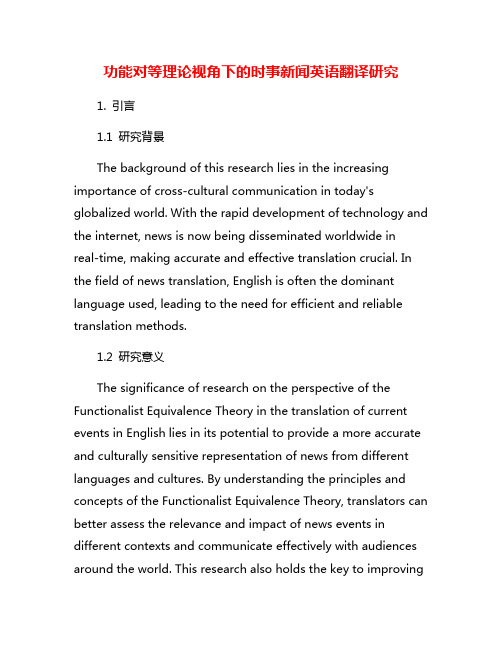 功能对等理论视角下的时事新闻英语翻译研究

1. 引言

1.1 研究背景

The background of this research lies in the increasing importance of cross-cultural communication in today's globalized world. With the rapid development of technology and the internet, news is now being disseminated worldwide in real-time, making accurate and effective translation crucial. In the field of news translation, English is often the dominant language used, leading to the need for efficient and reliable translation methods.

1.2 研究意义

The significance of research on the perspective of the Functionalist Equivalence Theory in the translation of current events in English lies in its potential to provide a more accurate and culturally sensitive representation of news from different languages and cultures. By understanding the principles and concepts of the Functionalist Equivalence Theory, translators can better assess the relevance and impact of news events in different contexts and communicate effectively with audiences around the world. This research also holds the key to improving